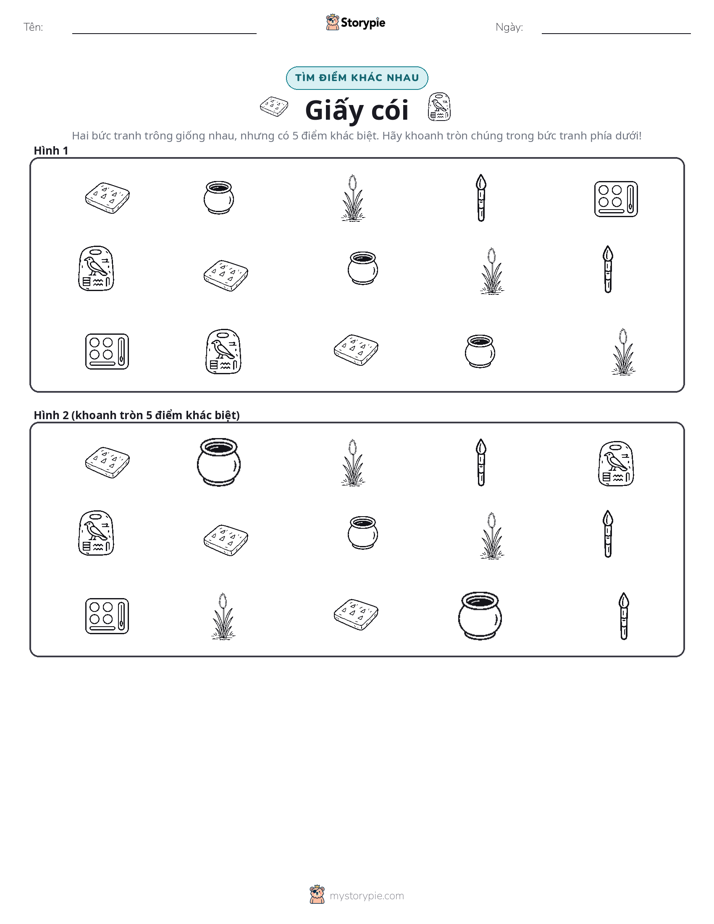 Tên: ____ Storypie Ngày: ____

TÌM ĐIỂM KHÁC NHAU

Giấy cói

Hai bức tranh trông giống nhau, nhưng có 5 điểm khác biệt. Hãy khoanh tròn chúng trong bức tranh phía dưới!

Hình 1

Hình 2 (khoanh tròn 5 điểm khác biệt)

mystorypie.com